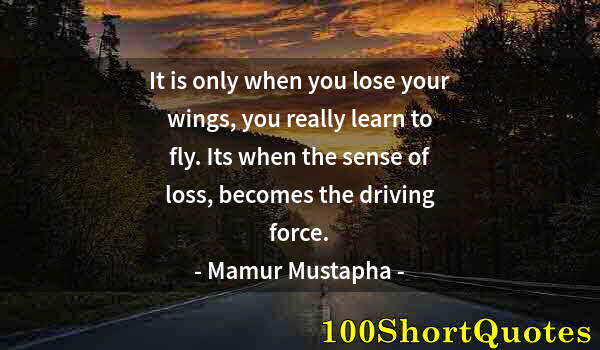 It is only when you lose your wings, you really learn to fly. Its when the sense of loss, becomes the driving force.

- Mamur Mustapha -

100ShortQuotes